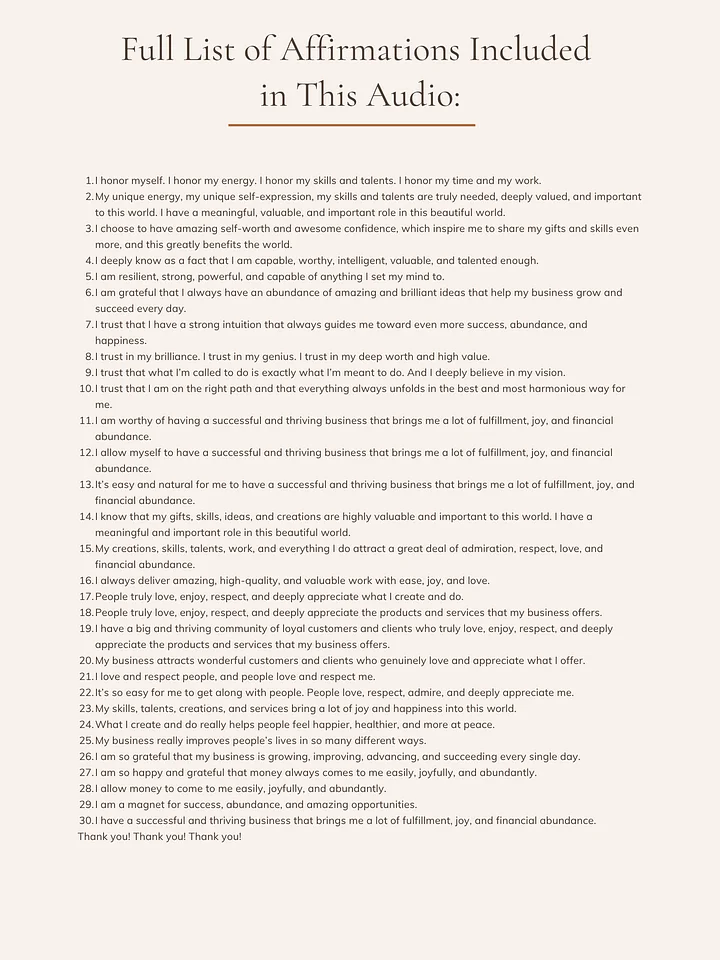 Full List of Affirmations Included in This Audio:

1. I honor myself. I honor my energy. I honor my skills and talents. I honor my time and my work.
2. My unique energy, my unique self-expression, my skills and talents are truly needed, deeply valued, and important to this world. I have a meaningful, valuable, and important role in this beautiful world.
3. I choose to have amazing self-worth and awesome confidence, which inspire me to share my gifts and skills even more, and this greatly benefits the world.
4. I deeply know as a fact that I am capable, worthy, intelligent, valuable, and talented enough.
5. I am resilient, strong, powerful, and capable of anything I set my mind to.
6. I am grateful that I always have an abundance of amazing and brilliant ideas that help my business grow and succeed every day.
7. I trust that I have a strong intuition that always guides me toward even more success, abundance, and happiness.
8. I trust in my brilliance. I trust in my genius. I trust in my deep worth and high value.
9. I trust that what I'm called to do is exactly what I'm meant to do. And I deeply believe in my vision.
10. I trust that I am on the right path and that everything always unfolds in the best and most harmonious way for me.
11. I am worthy of having a successful and thriving business that brings me a lot of fulfillment, joy, and financial abundance.
12. I allow myself to have a successful and thriving business that brings me a lot of fulfillment, joy, and financial abundance.
13. It's easy and natural for me to have a successful and thriving business that brings me a lot of fulfillment, joy, and financial abundance.
14. I know that my gifts, skills, ideas, and creations are highly valuable and important to this world. I have a meaningful and important role in this beautiful world.
15. My creations, skills, talents, work, and everything I do attract a great deal of admiration, respect, love, and financial abundance.
16. I always deliver amazing, high-quality, and valuable work with ease, joy, and love.
17. People truly love, enjoy, respect, and deeply appreciate what I create and do.
18. People truly love, enjoy, respect, and deeply appreciate the products and services that my business offers.
19. I have a big and thriving community of loyal customers and clients who truly love, enjoy, respect, and deeply appreciate the products and services that my business offers.
20. My business attracts wonderful customers and clients who genuinely love and appreciate what I offer.
21. I love and respect people, and people love and respect me.
22. It's so easy for me to get along with people. People love, respect, admire, and deeply appreciate me.
23. My skills, talents, creations, and services bring a lot of joy and happiness into this world.
24. What I create and do really helps people feel happier, healthier, and more at peace.
25. My business really improves people's lives in so many different ways.
26. I am so grateful that my business is growing, improving, advancing, and succeeding every single day.
27. I am so happy and grateful that money always comes to me easily, joyfully, and abundantly.
28. I allow money to come to me easily, joyfully, and abundantly.
29. I am a magnet for success, abundance, and amazing opportunities.
30. I have a successful and thriving business that brings me a lot of fulfillment, joy, and financial abundance.
Thank you! Thank you! Thank you!